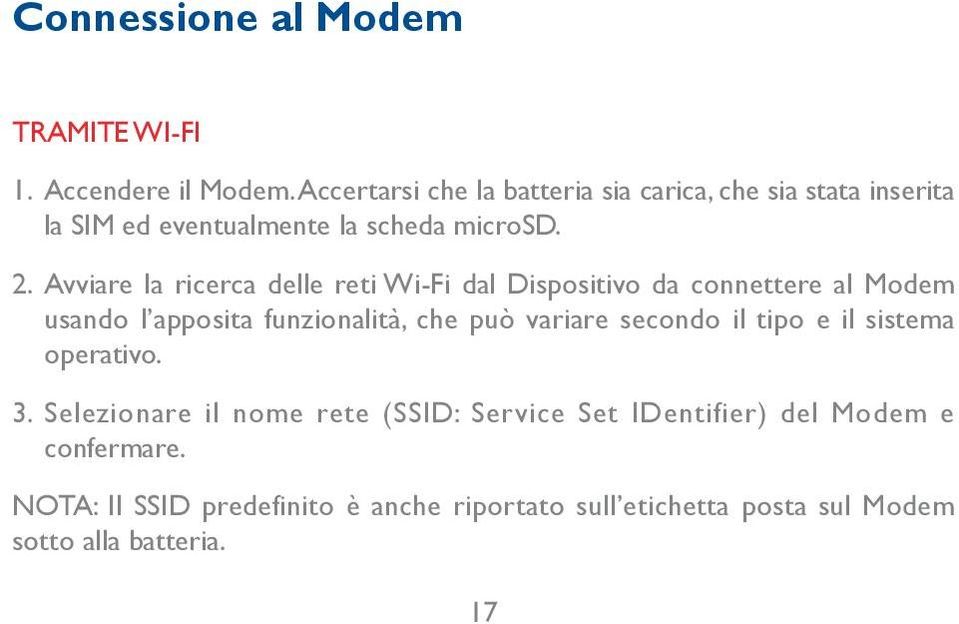 Connessione al Modem

TRAMITE WI-FI

1. Accendere il Modem. Accertarsi che la batteria sia carica, che sia stata inserita la SIM ed eventualmente la scheda microSD.

2. Avviare la ricerca delle reti Wi-Fi dal Dispositivo da connettere al Modem usando l'apposita funzionalità, che può variare secondo il tipo e il sistema operativo.

3. Selezionare il nome rete (SSID: Service Set IDentifier) del Modem e confermare.

NOTA: Il SSID predefinito è anche riportato sull'etichetta posta sul Modem sotto alla batteria.

17